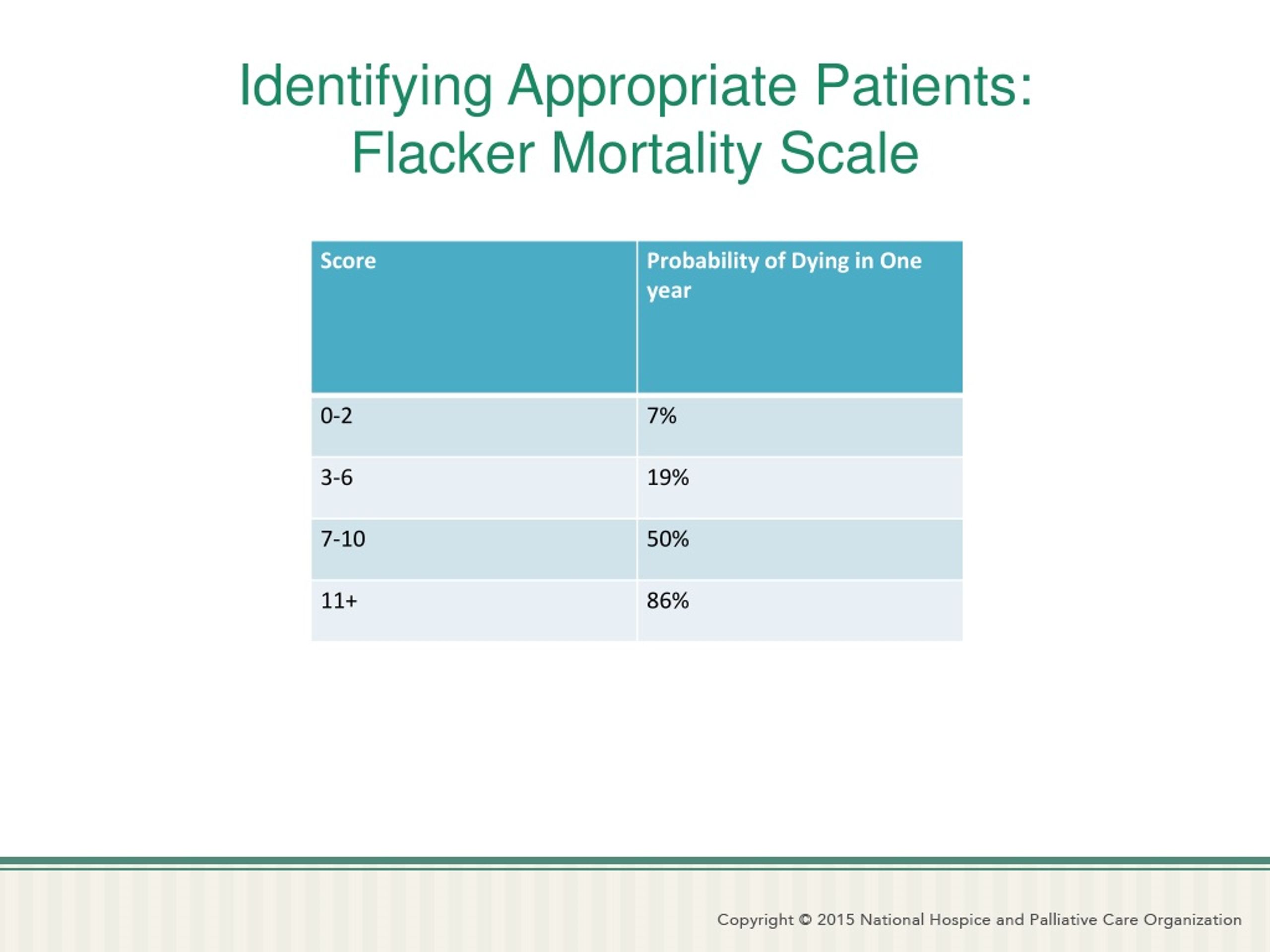 Identifying Appropriate Patients: Flacker Mortality Scale

| Score | Probability of Dying in One year |
|---|---|
| 0-2 | 7% |
| 3-6 | 19% |
| 7-10 | 50% |
| 11+ | 86% |

Copyright © 2015 National Hospice and Palliative Care Organization